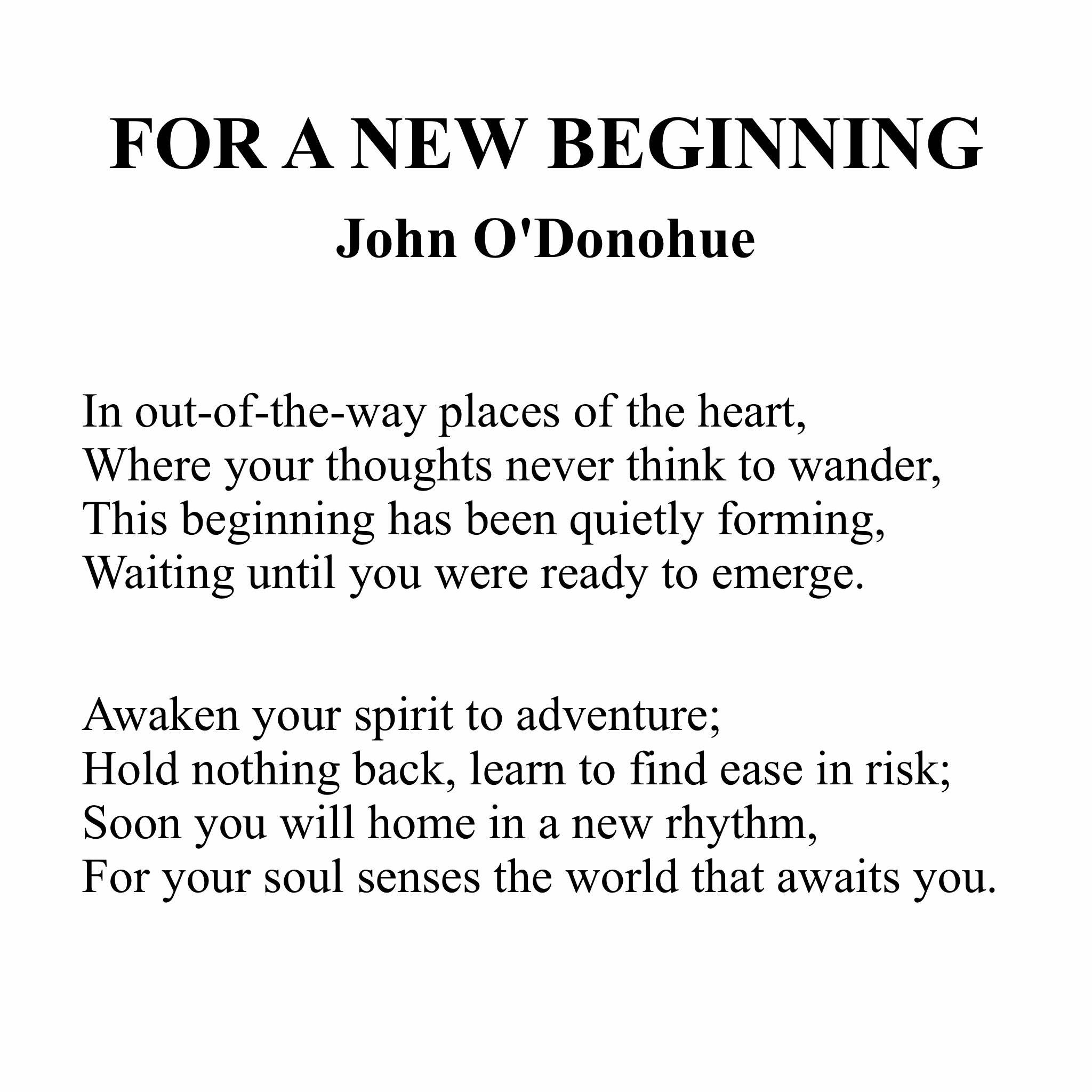 FOR A NEW BEGINNING
John O'Donohue

In out-of-the-way places of the heart,
Where your thoughts never think to wander,
This beginning has been quietly forming,
Waiting until you were ready to emerge.

Awaken your spirit to adventure;
Hold nothing back, learn to find ease in risk;
Soon you will home in a new rhythm,
For your soul senses the world that awaits you.